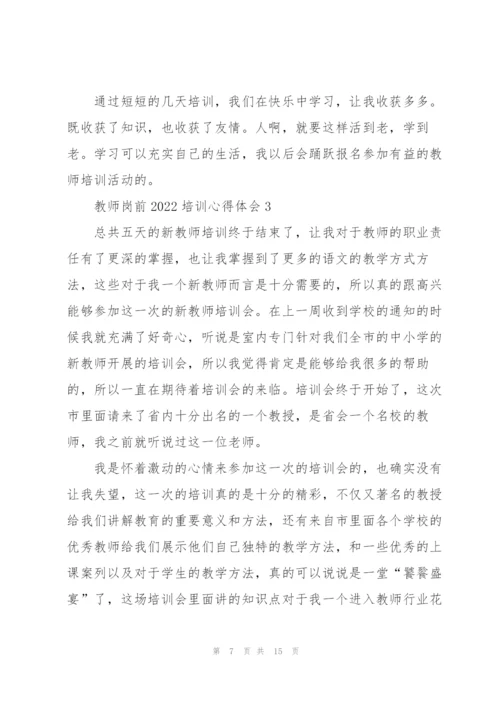 通过短短的几天培训，我们在快乐中学习，让我收获多多。既收获了知识，也收获了友情。人啊，就要这样活到老，学到老。学习可以充实自己的生活，我以后会踊跃报名参加有益的教师培训活动的。

教师岗前2022培训心得体会3

总共五天的新教师培训终于结束了，让我对于教师的职业责任有了更深的掌握，也让我掌握到了更多的语文的教学方式方法，这些对于我一个新教师而言是十分需要的，所以真的跟高兴能够参加这一次的新教师培训会。在上一周收到学校的通知的时候我就充满了好奇心，听说是室内专门针对我们全市的中小学的新教师开展的培训会，所以我觉得肯定是能够给我很多的帮助的，所以一直在期待着培训会的来临。培训会终于开始了，这次市里面请来了省内十分出名的一个教授，是省会一个名校的教师，我之前就听说过这一位老师。

我是怀着激动的心情来参加这一次的培训会的，也确实没有让我失望，这一次的培训真的是十分的精彩，不仅又著名的教授给我们讲解教育的重要意义和方法，还有来自市里面各个学校的优秀教师给我们展示他们自己独特的教学方法，和一些优秀的上课案列以及对于学生的教学方法，真的可以说说是一堂“饕餮盛宴”了，这场培训会里面讲的知识点对于我一个进入教师行业花

第 7 页 共 15 页